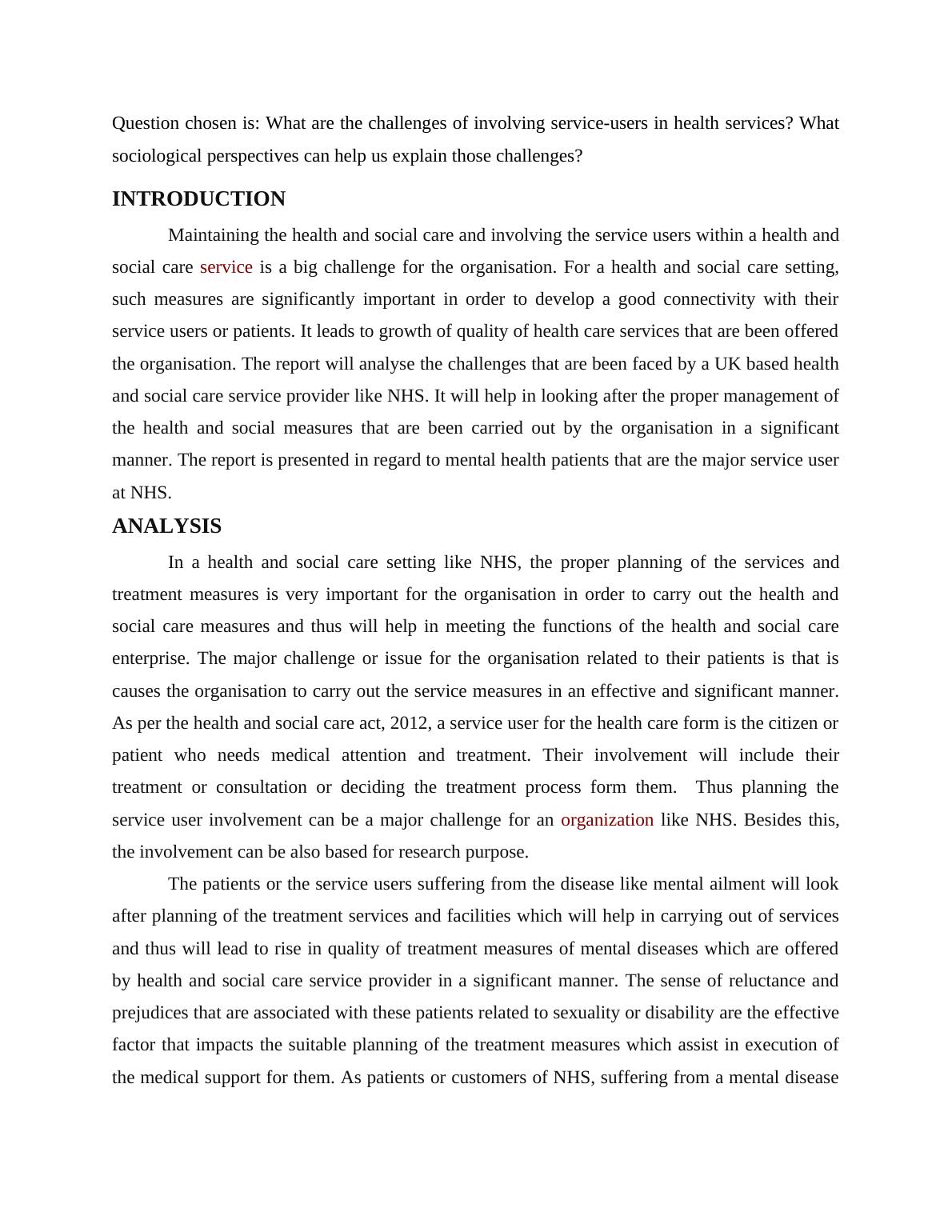 Question chosen is: What are the challenges of involving service-users in health services? What sociological perspectives can help us explain those challenges?

INTRODUCTION

Maintaining the health and social care and involving the service users within a health and social care service is a big challenge for the organisation. For a health and social care setting, such measures are significantly important in order to develop a good connectivity with their service users or patients. It leads to growth of quality of health care services that are been offered the organisation. The report will analyse the challenges that are been faced by a UK based health and social care service provider like NHS. It will help in looking after the proper management of the health and social measures that are been carried out by the organisation in a significant manner. The report is presented in regard to mental health patients that are the major service user at NHS.

ANALYSIS

In a health and social care setting like NHS, the proper planning of the services and treatment measures is very important for the organisation in order to carry out the health and social care measures and thus will help in meeting the functions of the health and social care enterprise. The major challenge or issue for the organisation related to their patients is that is causes the organisation to carry out the service measures in an effective and significant manner. As per the health and social care act, 2012, a service user for the health care form is the citizen or patient who needs medical attention and treatment. Their involvement will include their treatment or consultation or deciding the treatment process form them. Thus planning the service user involvement can be a major challenge for an organization like NHS. Besides this, the involvement can be also based for research purpose.

The patients or the service users suffering from the disease like mental ailment will look after planning of the treatment services and facilities which will help in carrying out of services and thus will lead to rise in quality of treatment measures of mental diseases which are offered by health and social care service provider in a significant manner. The sense of reluctance and prejudices that are associated with these patients related to sexuality or disability are the effective factor that impacts the suitable planning of the treatment measures which assist in execution of the medical support for them. As patients or customers of NHS, suffering from a mental disease